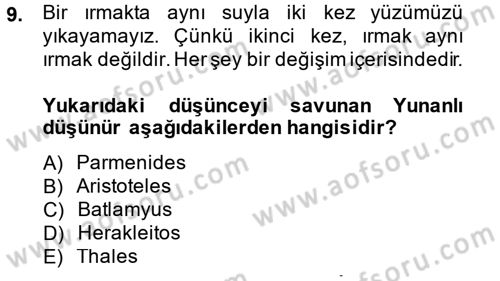 9. Bir ırmakta aynı suyla iki kez yüzümüzü yıkayamayız. Çünkü ikinci kez, ırmak aynı ırmak değildir. Her şey bir değişim içerisindedir.

Yukarıdaki düşünceyi savunan Yunanlı düşünür aşağıdakilerden hangisidir?

A) Parmenides
B) Aristoteles
C) Batlamyus
D) Herakleitos
E) Thales

www.aofsoru.com